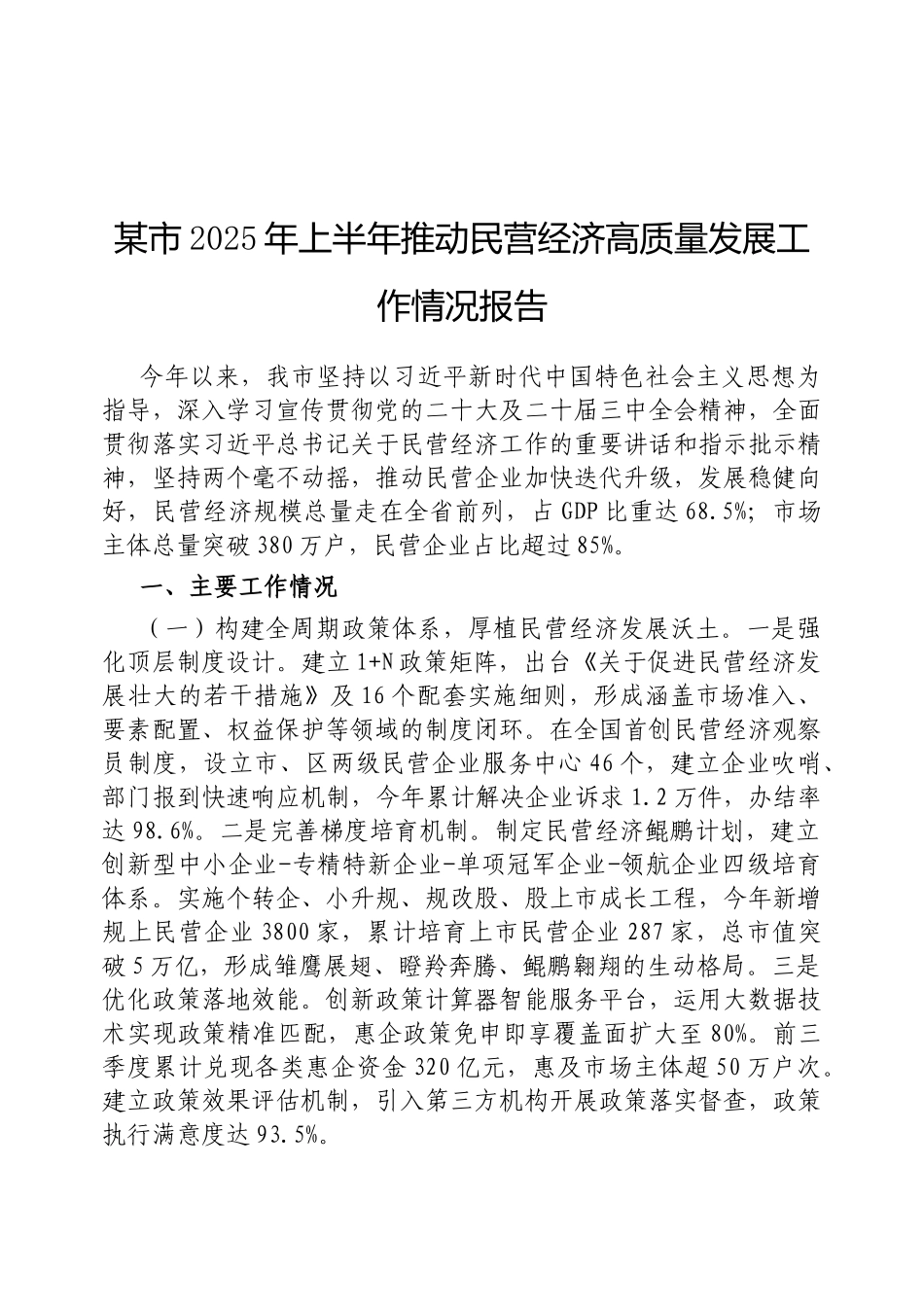 某市2025年上半年推动民营经济高质量发展工作情况报告

今年以来，我市坚持以习近平新时代中国特色社会主义思想为指导，深入学习宣传贯彻党的二十大及二十届三中全会精神，全面贯彻落实习近平总书记关于民营经济工作的重要讲话和指示批示精神，坚持两个毫不动摇，推动民营企业加快迭代升级，发展稳健向好，民营经济规模总量走在全省前列，占GDP比重达68.5%；市场主体总量突破380万户，民营企业占比超过85%。

一、主要工作情况

（一）构建全周期政策体系，厚植民营经济发展沃土。一是强化顶层制度设计。建立1+N政策矩阵，出台《关于促进民营经济发展壮大的若干措施》及16个配套实施细则，形成涵盖市场准入、要素配置、权益保护等领域的制度闭环。在全国首创民营经济观察员制度，设立市、区两级民营企业服务中心46个，建立企业吹哨、部门报到快速响应机制，今年累计解决企业诉求1.2万件，办结率达98.6%。二是完善梯度培育机制。制定民营经济鲲鹏计划，建立创新型中小企业-专精特新企业-单项冠军企业-领航企业四级培育体系。实施个转企、小升规、规改股、股上市成长工程，今年新增规上民营企业3800家，累计培育上市民营企业287家，总市值突破5万亿，形成雏鹰展翅、瞪羚奔腾、鲲鹏翱翔的生动格局。三是优化政策落地效能。创新政策计算器智能服务平台，运用大数据技术实现政策精准匹配，惠企政策免申即享覆盖面扩大至80%。前三季度累计兑现各类惠企资金320亿元，惠及市场主体超50万户次。建立政策效果评估机制，引入第三方机构开展政策落实督查，政策执行满意度达93.5%。